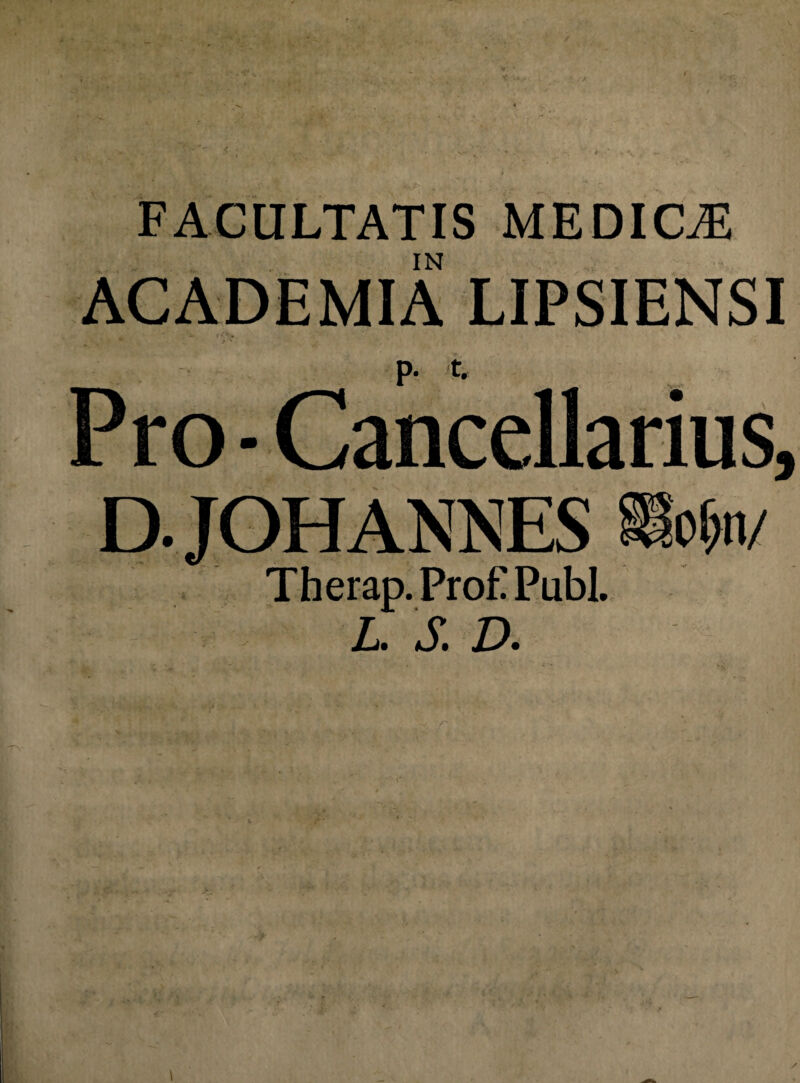 FACULTATIS MEDICÆ
IN
ACADEMIA LIPSIENSI
p. t.
Pro-Cancellarius,
D. JOHANNES Bohn/
Therap. Prof. Publ.
L. S. D.